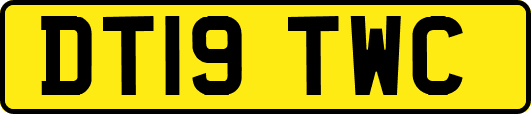 DT19 TWC